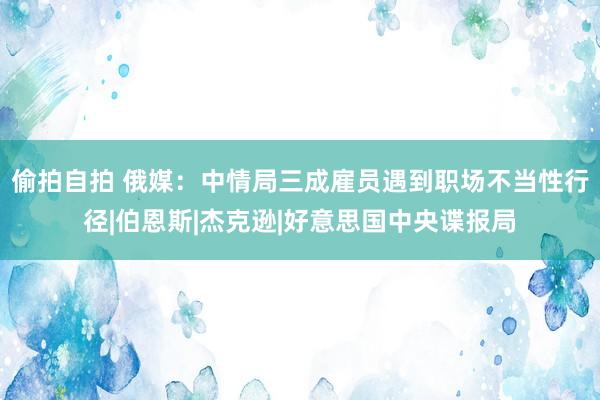 偷拍自拍 俄媒：中情局三成雇员遇到职场不当性行径|伯恩斯|杰克逊|好意思国中央谍报局